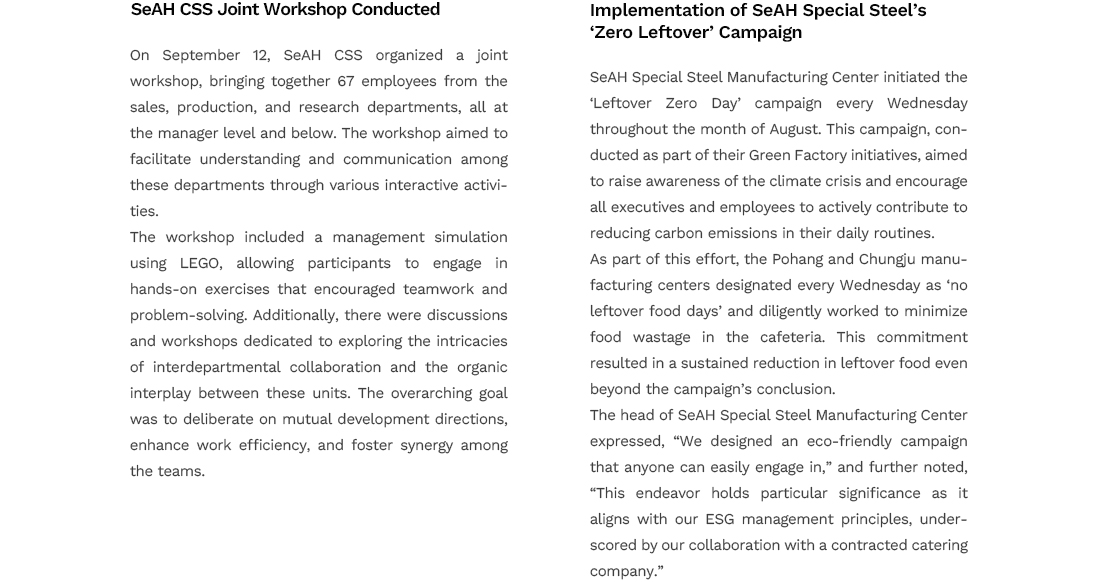 SeAH CSS Joint Workshop Conducted

On September 12, SeAH CSS organized a joint workshop, bringing together 67 employees from the sales, production, and research departments, all at the manager level and below. The workshop aimed to facilitate understanding and communication among these departments through various interactive activities.

The workshop included a management simulation using LEGO, allowing participants to engage in hands-on exercises that encouraged teamwork and problem-solving. Additionally, there were discussions and workshops dedicated to exploring the intricacies of interdepartmental collaboration and the organic interplay between these units. The overarching goal was to deliberate on mutual development directions, enhance work efficiency, and foster synergy among the teams.

Implementation of SeAH Special Steel's 'Zero Leftover' Campaign

SeAH Special Steel Manufacturing Center initiated the 'Leftover Zero Day' campaign every Wednesday throughout the month of August. This campaign, conducted as part of their Green Factory initiatives, aimed to raise awareness of the climate crisis and encourage all executives and employees to actively contribute to reducing carbon emissions in their daily routines.

As part of this effort, the Pohang and Chungju manufacturing centers designated every Wednesday as 'no leftover food days' and diligently worked to minimize food wastage in the cafeteria. This commitment resulted in a sustained reduction in leftover food even beyond the campaign's conclusion.

The head of SeAH Special Steel Manufacturing Center expressed, "We designed an eco-friendly campaign that anyone can easily engage in," and further noted, "This endeavor holds particular significance as it aligns with our ESG management principles, underscored by our collaboration with a contracted catering company."